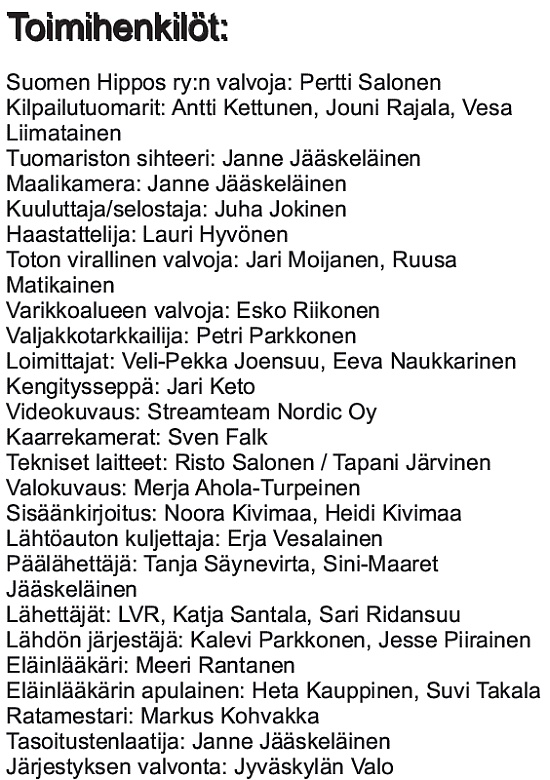 Toimihenkilöt:

Suomen Hippos ry:n valvoja: Pertti Salonen
Kilpailutuomarit: Antti Kettunen, Jouni Rajala, Vesa Liimatainen
Tuomariston sihteeri: Janne Jääskeläinen
Maalikamera: Janne Jääskeläinen
Kuuluttaja/selostaja: Juha Jokinen
Haastattelija: Lauri Hyvönen
Toton virallinen valvoja: Jari Moijanen, Ruusa Matikainen
Varikkoalueen valvoja: Esko Riikonen
Valjakkotarkkailija: Petri Parkkonen
Loimittajat: Veli-Pekka Joensuu, Eeva Naukkarinen
Kengitysseppä: Jari Keto
Videokuvaus: Streamteam Nordic Oy
Kaarrekamerat: Sven Falk
Tekniset laitteet: Risto Salonen / Tapani Järvinen
Valokuvaus: Merja Ahola-Turpeinen
Sisäänkirjoitus: Noora Kivimaa, Heidi Kivimaa
Lähtöauton kuljettaja: Erja Vesalainen
Päälähettäjä: Tanja Säynevirta, Sini-Maaret Jääskeläinen
Lähettäjät: LVR, Katja Santala, Sari Ridansuu
Lähdön järjestäjä: Kalevi Parkkonen, Jesse Piirainen
Eläinlääkäri: Meeri Rantanen
Eläinlääkärin apulainen: Heta Kauppinen, Suvi Takala
Ratamestari: Markus Kohvakka
Tasoitustenlaatija: Janne Jääskeläinen
Järjestyksen valvonta: Jyväskylän Valo